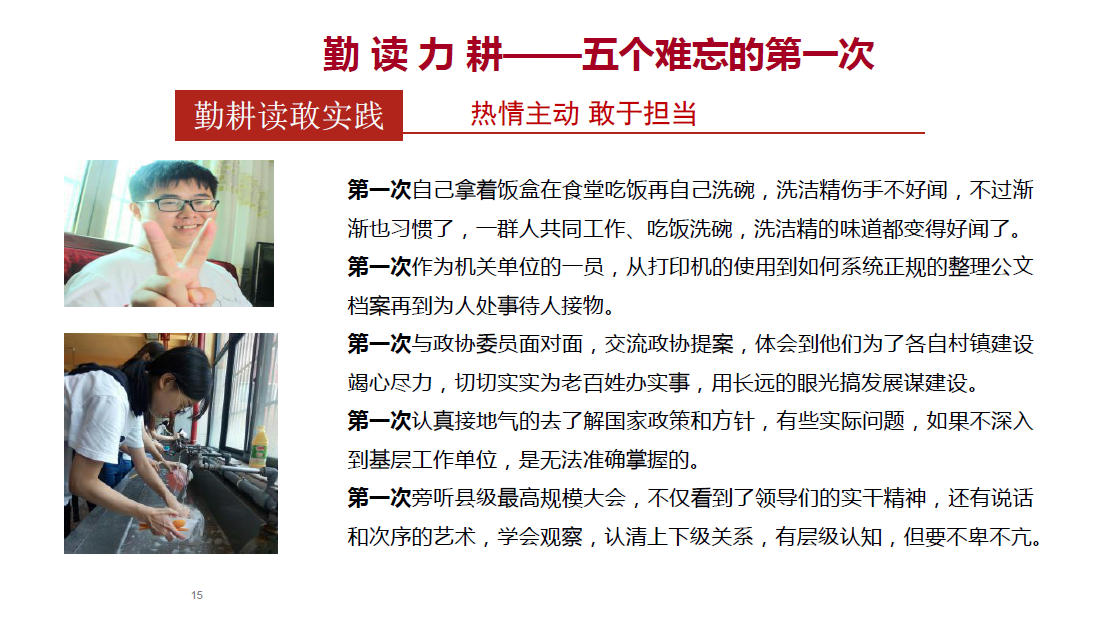 勤 读 力 耕——五个难忘的第一次

勤耕读敢实践

热情主动 敢于担当

第一次自己拿着饭盒在食堂吃饭再自己洗碗，洗洁精伤手不好闻，不过渐渐也习惯了，一群人共同工作、吃饭洗碗，洗洁精的味道都变得好闻了。

第一次作为机关单位的一员，从打印机的使用到如何系统正规的整理公文档案再到为人处事待人接物。

第一次与政协委员面对面，交流政协提案，体会到他们为了各自村镇建设竭心尽力，切切实实为老百姓办实事，用长远的眼光搞发展谋建设。

第一次认真接地气的去了解国家政策和方针，有些实际问题，如果不深入到基层工作单位，是无法准确掌握的。

第一次旁听县级最高规模大会，不仅看到了领导们的实干精神，还有说话和次序的艺术，学会观察，认清上下级关系，有层级认知，但要不卑不亢。

15